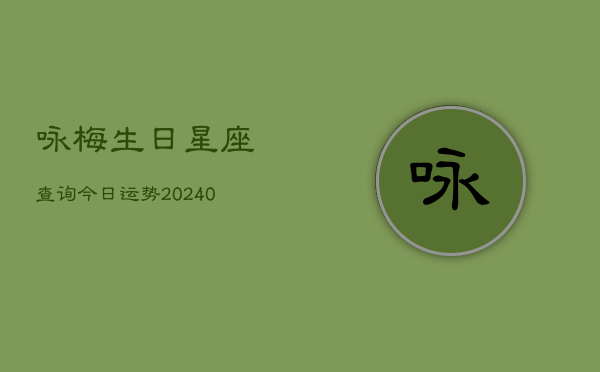 咏梅生日星座

查询今日运势20240

咏